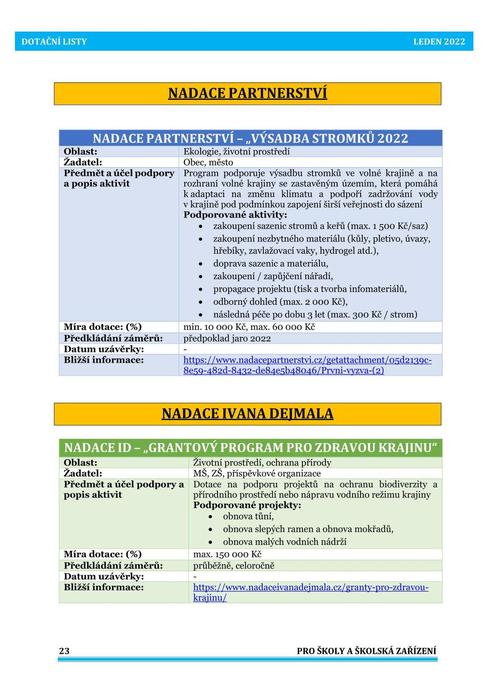 DOTAČNÍ LISTY LEDEN 2022

NADACE PARTNERSTVÍ

| NADACE PARTNERSTVÍ – „VÝSADBA STROMKŮ 2022 | |
|---|---|
| Oblast: | Ekologie, životní prostředí |
| Žadatel: | Obec, město |
| Předmět a účel podpory a popis aktivit | Program podporuje výsadbu stromků ve volné krajině a na rozhraní volné krajiny se zastavěným územím, která pomáhá k adaptaci na změnu klimatu a podpoří zadržování vody v krajině pod podmínkou zapojení širší veřejnosti do sázení **Podporované aktivity:** • zakoupení sazenic stromů a keřů (max. 1 500 Kč/saz) • zakoupení nezbytného materiálu (kůly, pletivo, úvazy, hřebíky, zavlažovací vaky, hydrogel atd.), • doprava sazenic a materiálu, • zakoupení / zapůjčení nářadí, • propagace projektu (tisk a tvorba infomateriálů, • odborný dohled (max. 2 000 Kč), • následná péče po dobu 3 let (max. 300 Kč / strom) |
| Míra dotace: (%) | min. 10 000 Kč, max. 60 000 Kč |
| Předkládání záměrů: | předpoklad jaro 2022 |
| Datum uzávěrky: | - |
| Bližší informace: | https://www.nadacepartnerstvi.cz/getattachment/05d2139c-8e59-482d-8432-de84e5b48046/Prvni-vyzva-(2) |

NADACE IVANA DEJMALA

| NADACE ID – „GRANTOVÝ PROGRAM PRO ZDRAVOU KRAJINU“ | |
|---|---|
| Oblast: | Životní prostředí, ochrana přírody |
| Žadatel: | MŠ, ZŠ, příspěvkové organizace |
| Předmět a účel podpory a popis aktivit | Dotace na podporu projektů na ochranu biodiverzity a přírodního prostředí nebo nápravu vodního režimu krajiny **Podporované projekty:** • obnova tůní, • obnova slepých ramen a obnova mokřadů, • obnova malých vodních nádrží |
| Míra dotace: (%) | max. 150 000 Kč |
| Předkládání záměrů: | průběžně, celoročně |
| Datum uzávěrky: | - |
| Bližší informace: | https://www.nadaceivanadejmala.cz/granty-pro-zdravou-krajinu/ |

23 PRO ŠKOLY A ŠKOLSKÁ ZAŘÍZENÍ